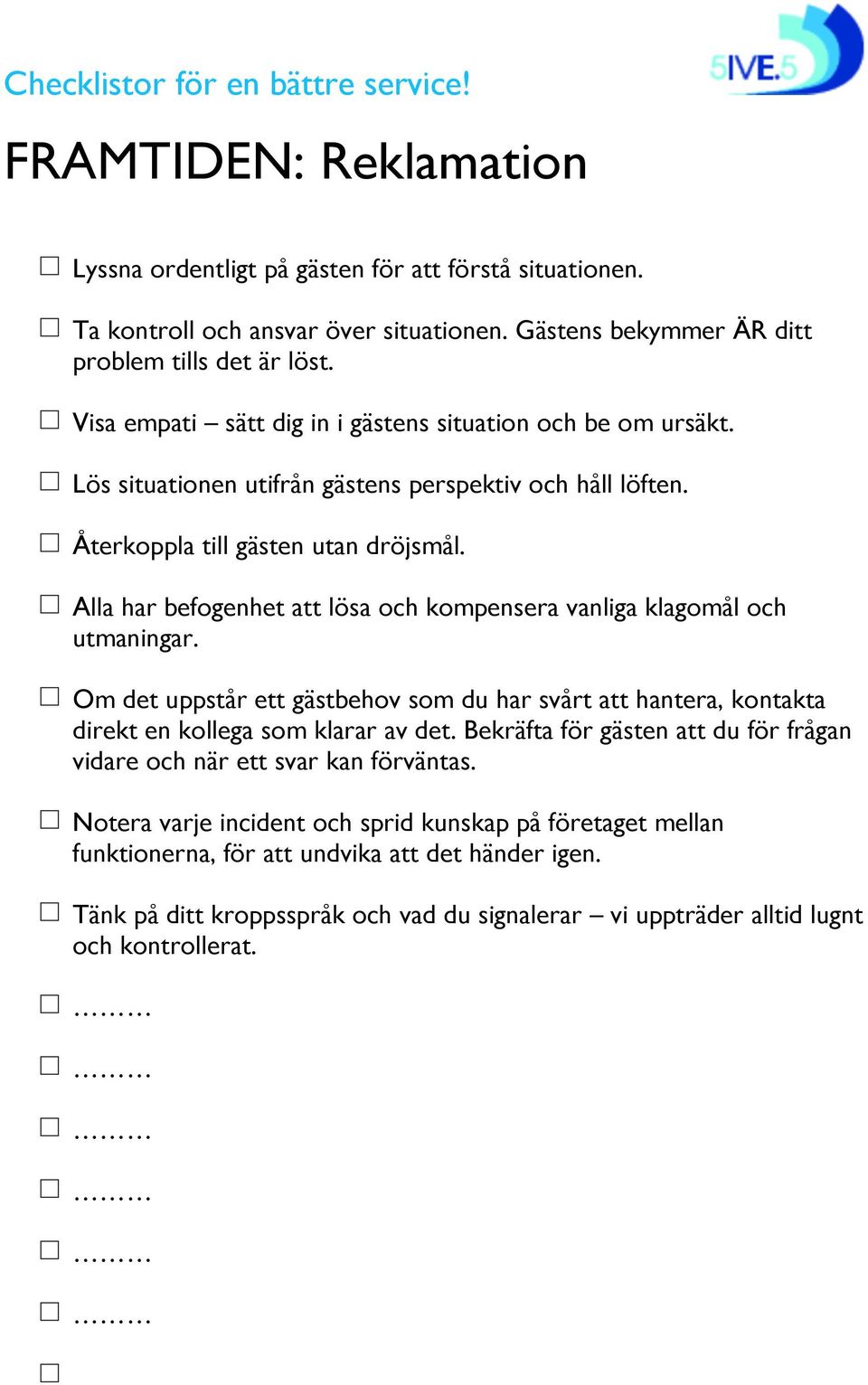 5IVE.5

Checklistor för en bättre service!

FRAMTIDEN: Reklamation

☐ Lyssna ordentligt på gästen för att förstå situationen.

☐ Ta kontroll och ansvar över situationen. Gästens bekymmer ÄR ditt problem tills det är löst.

☐ Visa empati – sätt dig in i gästens situation och be om ursäkt.

☐ Lös situationen utifrån gästens perspektiv och håll löften.

☐ Återkoppla till gästen utan dröjsmål.

☐ Alla har befogenhet att lösa och kompensera vanliga klagomål och utmaningar.

☐ Om det uppstår ett gästbehov som du har svårt att hantera, kontakta direkt en kollega som klarar av det. Bekräfta för gästen att du för frågan vidare och när ett svar kan förväntas.

☐ Notera varje incident och sprid kunskap på företaget mellan funktionerna, för att undvika att det händer igen.

☐ Tänk på ditt kroppsspråk och vad du signalerar – vi uppträder alltid lugnt och kontrollerat.

☐ .........

☐ .........

☐ .........

☐ .........

☐ .........

☐ .........

☐